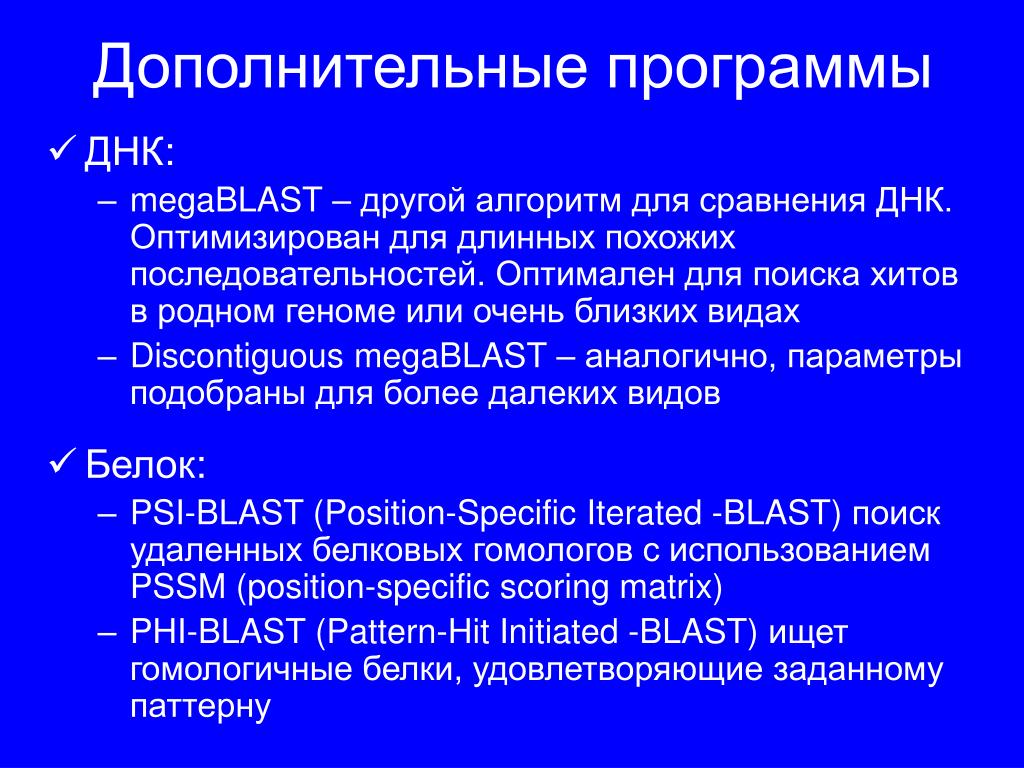 Дополнительные программы

✓ ДНК:

– megaBLAST – другой алгоритм для сравнения ДНК. Оптимизирован для длинных похожих последовательностей. Оптимален для поиска хитов в родном геноме или очень близких видах

– Discontiguous megaBLAST – аналогично, параметры подобраны для более далеких видов

✓ Белок:

– PSI-BLAST (Position-Specific Iterated -BLAST) поиск удаленных белковых гомологов с использованием PSSM (position-specific scoring matrix)

– PHI-BLAST (Pattern-Hit Initiated -BLAST) ищет гомологичные белки, удовлетворяющие заданному паттерну